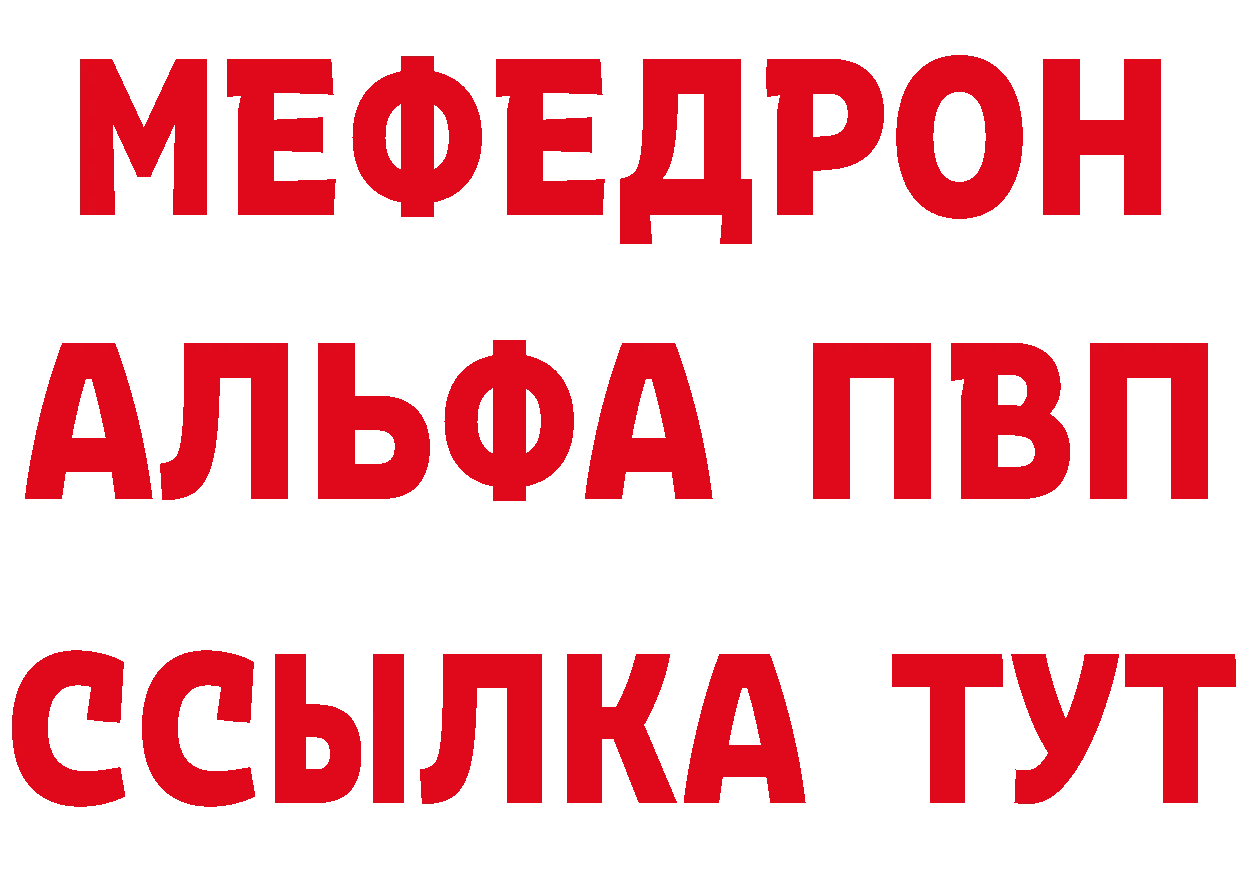 МЕФЕДРОН
АЛЬФА ПВП
ССЫЛКА ТУТ